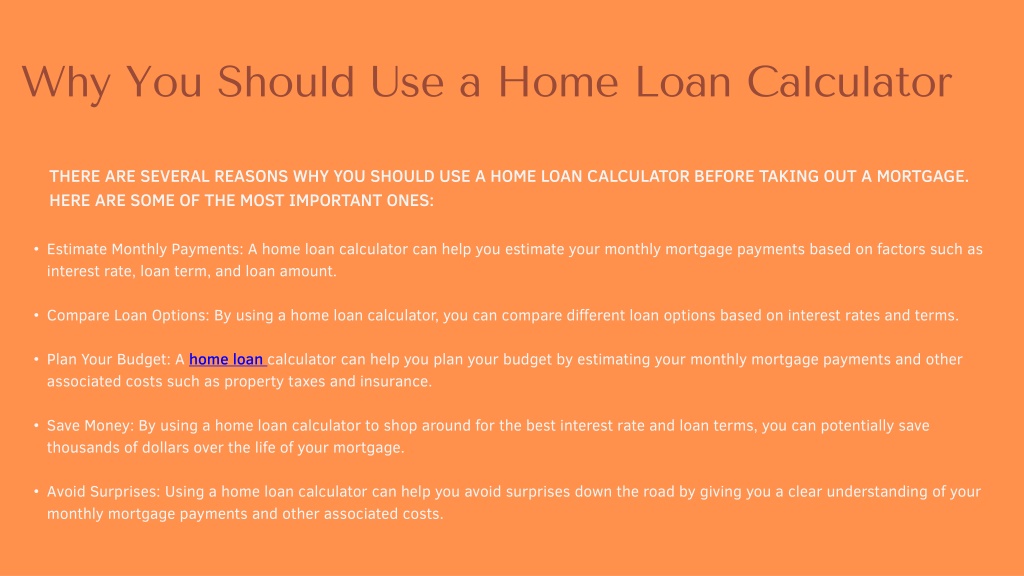 Why You Should Use a Home Loan Calculator

THERE ARE SEVERAL REASONS WHY YOU SHOULD USE A HOME LOAN CALCULATOR BEFORE TAKING OUT A MORTGAGE. HERE ARE SOME OF THE MOST IMPORTANT ONES:

• Estimate Monthly Payments: A home loan calculator can help you estimate your monthly mortgage payments based on factors such as interest rate, loan term, and loan amount.

• Compare Loan Options: By using a home loan calculator, you can compare different loan options based on interest rates and terms.

• Plan Your Budget: A home loan calculator can help you plan your budget by estimating your monthly mortgage payments and other associated costs such as property taxes and insurance.

• Save Money: By using a home loan calculator to shop around for the best interest rate and loan terms, you can potentially save thousands of dollars over the life of your mortgage.

• Avoid Surprises: Using a home loan calculator can help you avoid surprises down the road by giving you a clear understanding of your monthly mortgage payments and other associated costs.